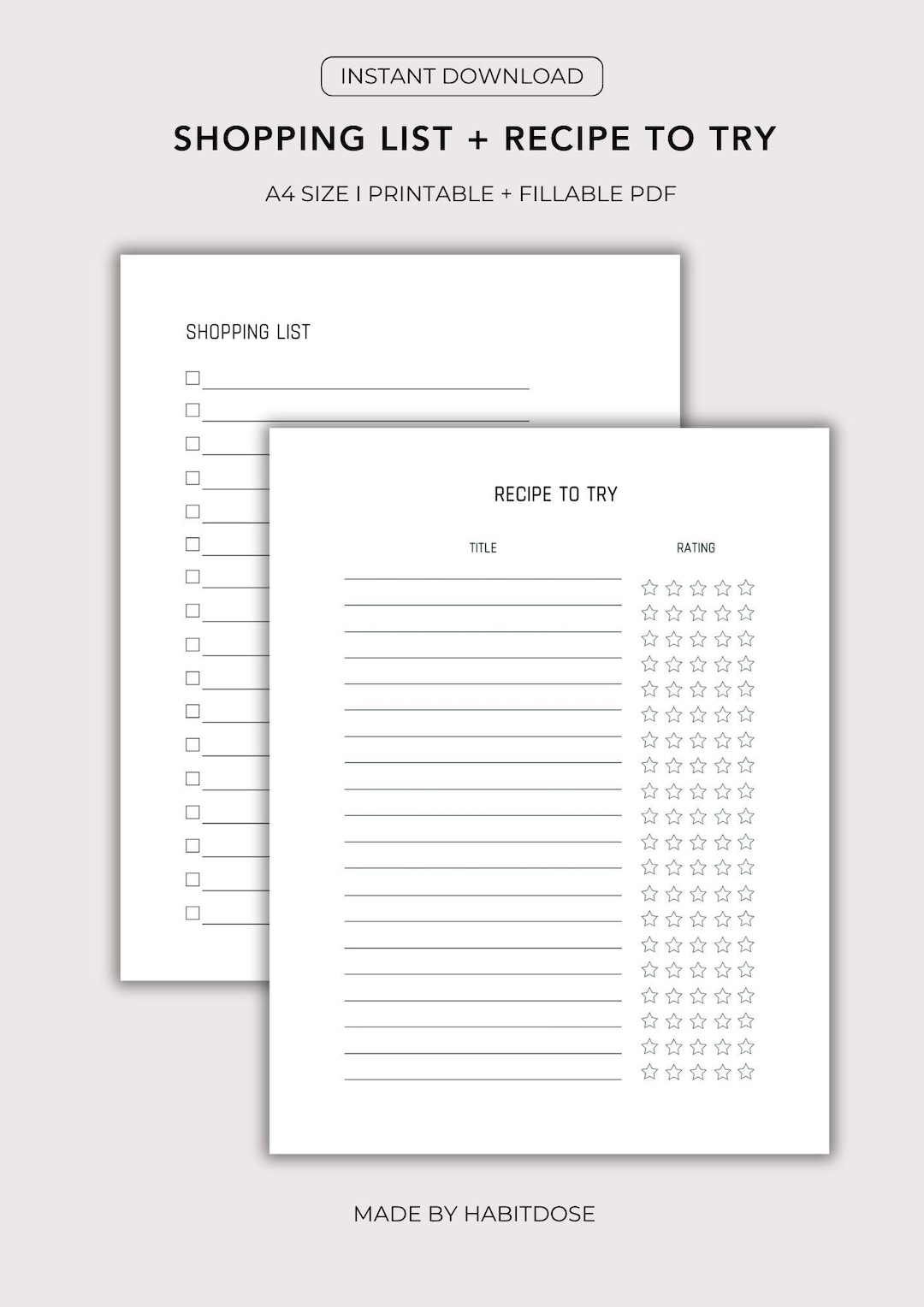 INSTANT DOWNLOAD

SHOPPING LIST + RECIPE TO TRY

A4 SIZE I PRINTABLE + FILLABLE PDF

SHOPPING LIST

RECIPE TO TRY

TITLE

RATING

MADE BY HABITDOSE